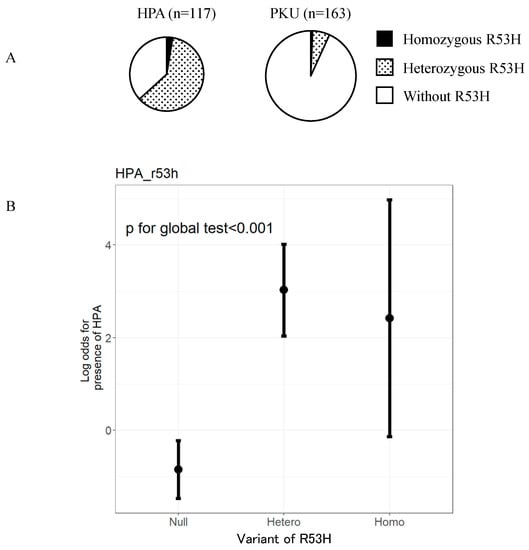 A

HPA (n=117)

PKU (n=163)

Homozygous R53H

Heterozygous R53H

Without R53H

B

HPA_r53h

p for global test<0.001

Log odds for presence of HPA

4

2

0

Null

Hetero

Homo

Variant of R53H